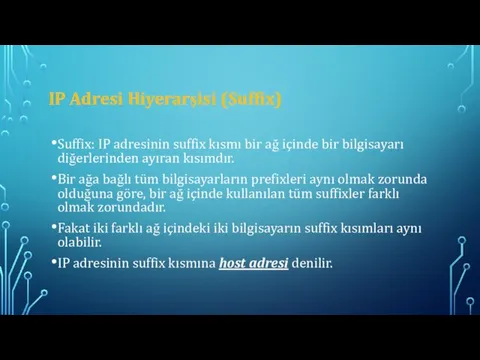 IP Adresi Hiyerarşisi (Suffix)

•Suffix: IP adresinin suffix kısmı bir ağ içinde bir bilgisayarı diğerlerinden ayıran kısımdır.

•Bir ağa bağlı tüm bilgisayarların prefixleri aynı olmak zorunda olduğuna göre, bir ağ içinde kullanılan tüm suffixler farklı olmak zorundadır.

•Fakat iki farklı ağ içindeki iki bilgisayarın suffix kısımları aynı olabilir.

•IP adresinin suffix kısmına host adresi denilir.